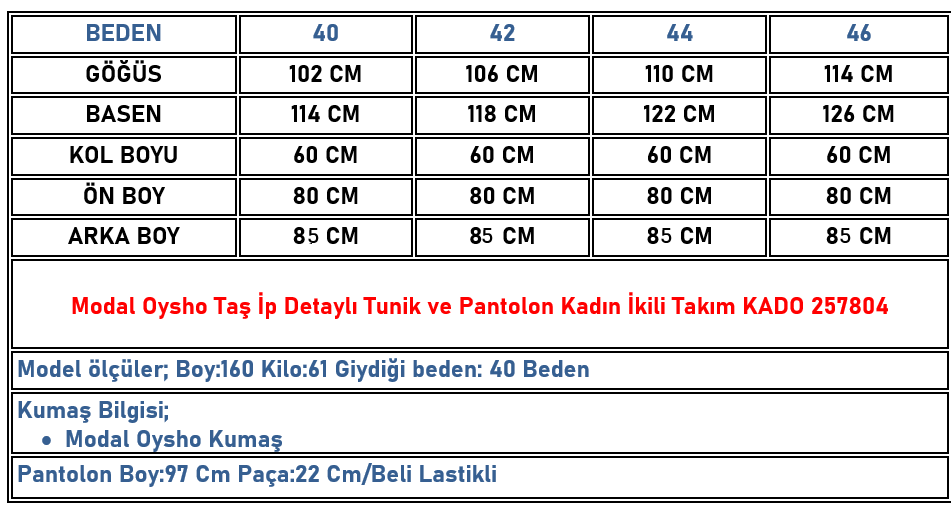 | BEDEN | 40 | 42 | 44 | 46 |
|---|---|---|---|---|
| GÖĞÜS | 102 CM | 106 CM | 110 CM | 114 CM |
| BASEN | 114 CM | 118 CM | 122 CM | 126 CM |
| KOL BOYU | 60 CM | 60 CM | 60 CM | 60 CM |
| ÖN BOY | 80 CM | 80 CM | 80 CM | 80 CM |
| ARKA BOY | 85 CM | 85 CM | 85 CM | 85 CM |

Modal Oysho Taş İp Detaylı Tunik ve Pantolon Kadın İkili Takım KADO 257804

Model ölçüler; Boy:160 Kilo:61 Giydiği beden: 40 Beden

Kumaş Bilgisi;
• Modal Oysho Kumaş

Pantolon Boy:97 Cm Paça:22 Cm/Beli Lastikli